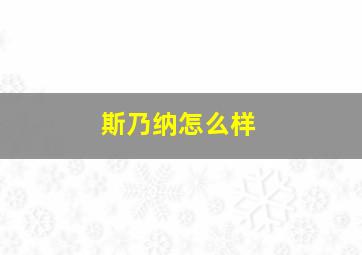 斯乃纳怎么样